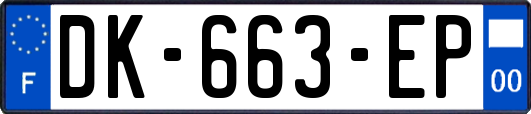 F
DK-663-EP
00